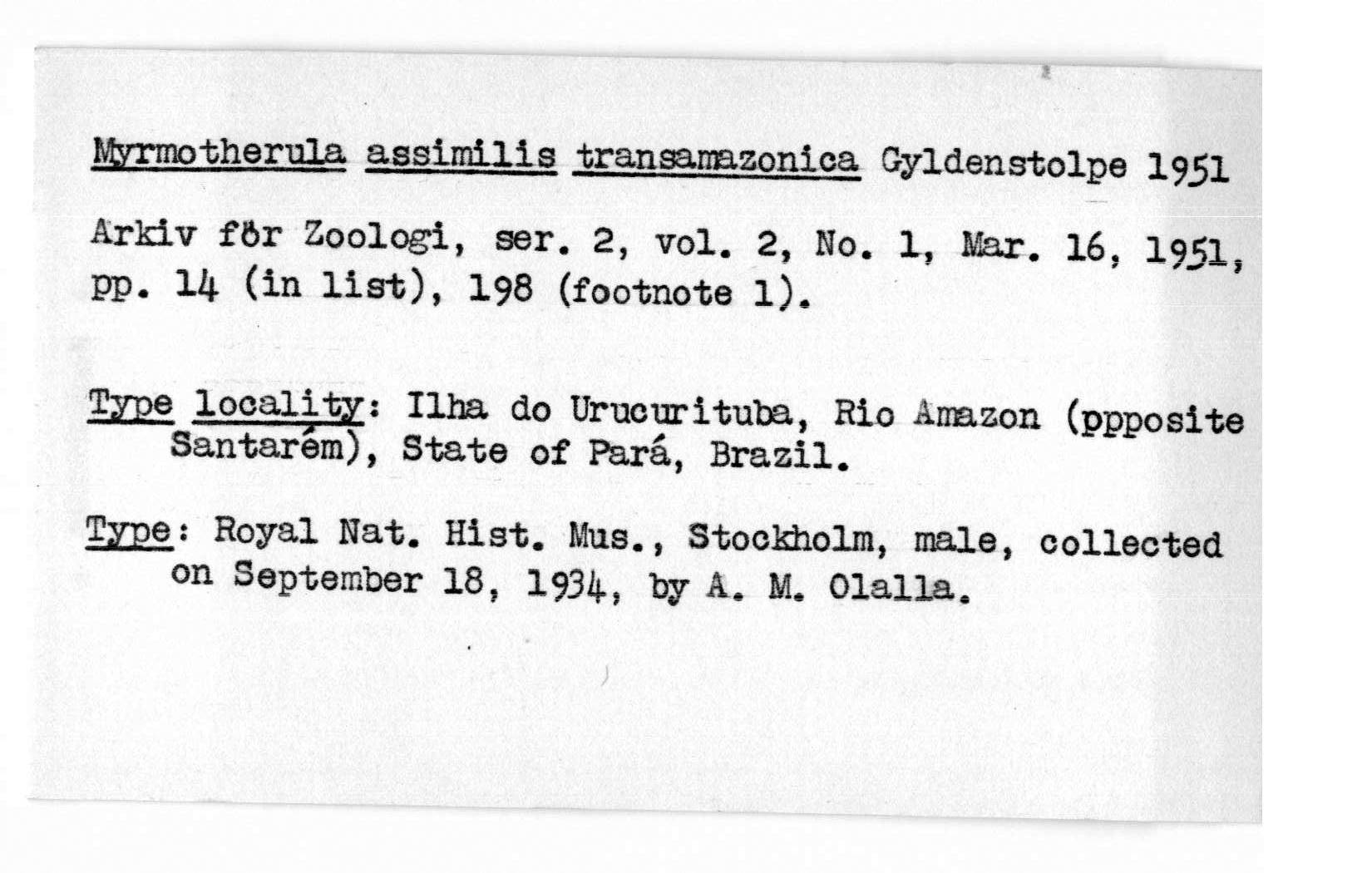 Myrmotherula assimilis transamazonica Gyldenstolpe 1951

Arkiv för Zoologi, ser. 2, vol. 2, No. 1, Mar. 16, 1951, pp. 14 (in list), 198 (footnote 1).

Type locality: Ilha do Urucurituba, Rio Amazon (ppposite Santarém), State of Pará, Brazil.

Type: Royal Nat. Hist. Mus., Stockholm, male, collected on September 18, 1934, by A. M. Olalla.